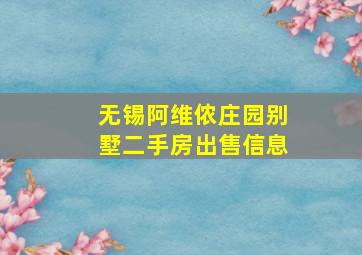 无锡阿维侬庄园别墅二手房出售信息